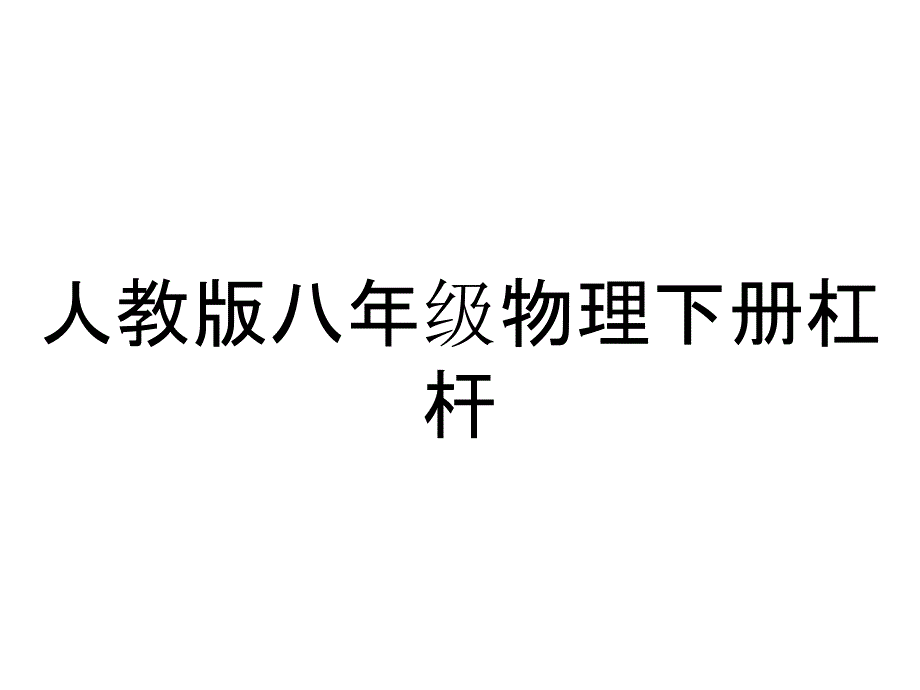 人教版八年级物理下册杠杆